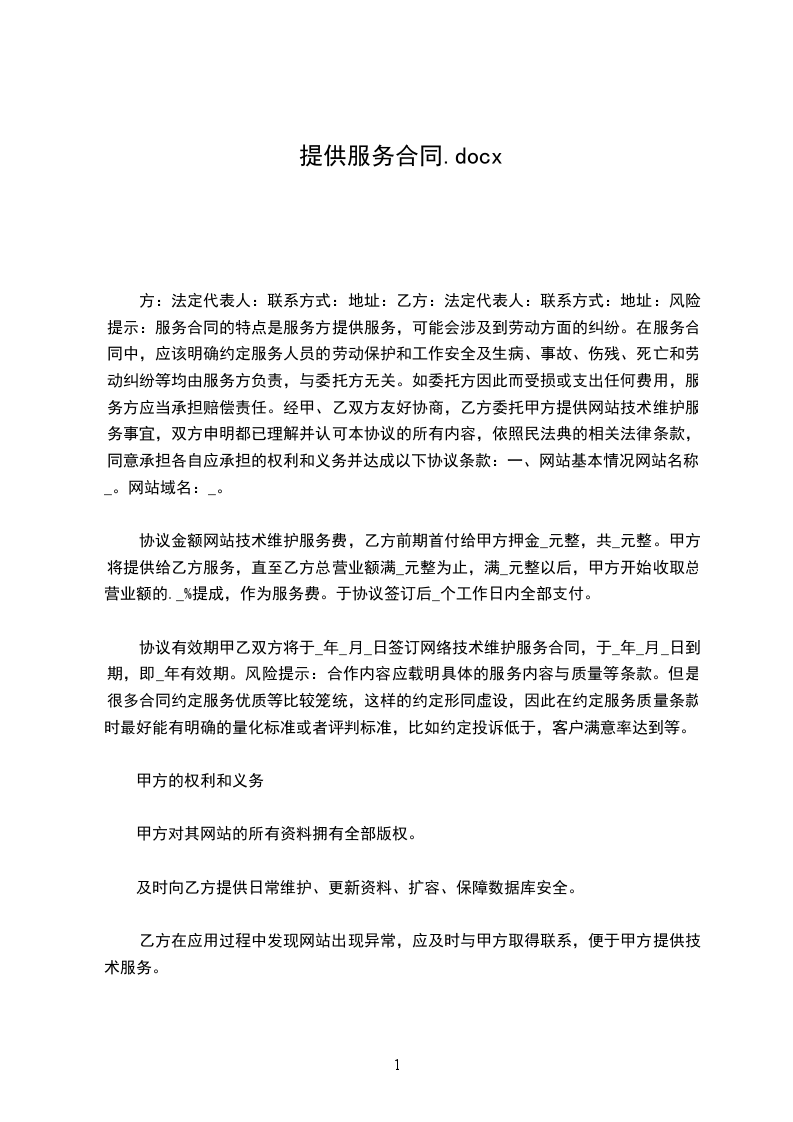 提供服务合同.docx

方：法定代表人：联系方式：地址：乙方：法定代表人：联系方式：地址：风险提示：服务合同的特点是服务方提供服务，可能会涉及到劳动方面的纠纷。在服务合同中，应该明确约定服务人员的劳动保护和工作安全及生病、事故、伤残、死亡和劳动纠纷等均由服务方负责，与委托方无关。如委托方因此而受损或支出任何费用，服务方应当承担赔偿责任。经甲、乙双方友好协商，乙方委托甲方提供网站技术维护服务事宜，双方申明都已理解并认可本协议的所有内容，依照民法典的相关法律条款，同意承担各自应承担的权利和义务并达成以下协议条款：一、网站基本情况网站名称_。网站域名：_。

协议金额网站技术维护服务费，乙方前期首付给甲方押金_元整，共_元整。甲方将提供给乙方服务，直至乙方总营业额满_元整为止，满_元整以后，甲方开始收取总营业额的._%提成，作为服务费。于协议签订后_个工作日内全部支付。

协议有效期甲乙双方将于_年_月_日签订网络技术维护服务合同，于_年_月_日到期，即_年有效期。风险提示：合作内容应载明具体的服务内容与质量等条款。但是很多合同约定服务优质等比较笼统，这样的约定形同虚设，因此在约定服务质量条款时最好能有明确的量化标准或者评判标准，比如约定投诉低于，客户满意率达到等。

甲方的权利和义务

甲方对其网站的所有资料拥有全部版权。

及时向乙方提供日常维护、更新资料、扩容、保障数据库安全。

乙方在应用过程中发现网站出现异常，应及时与甲方取得联系，便于甲方提供技术服务。

1